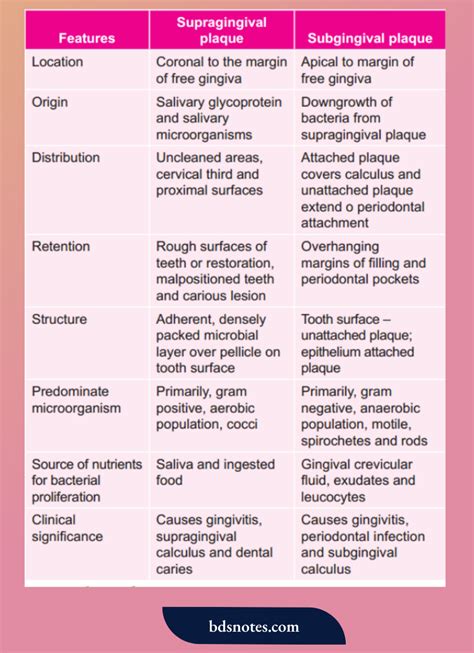 | Features | Supragingival plaque | Subgingival plaque |
|---|---|---|
| Location | Coronal to the margin of free gingiva | Apical to margin of free gingiva |
| Origin | Salivary glycoprotein and salivary microorganisms | Downgrowth of bacteria from supragingival plaque |
| Distribution | Uncleaned areas, cervical third and proximal surfaces | Attached plaque covers calculus and unattached plaque extend o periodontal attachment |
| Retention | Rough surfaces of teeth or restoration, malpositioned teeth and carious lesion | Overhanging margins of filling and periodontal pockets |
| Structure | Adherent, densely packed microbial layer over pellicle on tooth surface | Tooth surface – unattached plaque; epithelium attached plaque |
| Predominate microorganism | Primarily, gram positive, aerobic population, cocci | Primarily, gram negative, anaerobic population, motile, spirochetes and rods |
| Source of nutrients for bacterial proliferation | Saliva and ingested food | Gingival crevicular fluid, exudates and leucocytes |
| Clinical significance | Causes gingivitis, supragingival calculus and dental caries | Causes gingivitis, periodontal infection and subgingival calculus |

bdsnotes.com